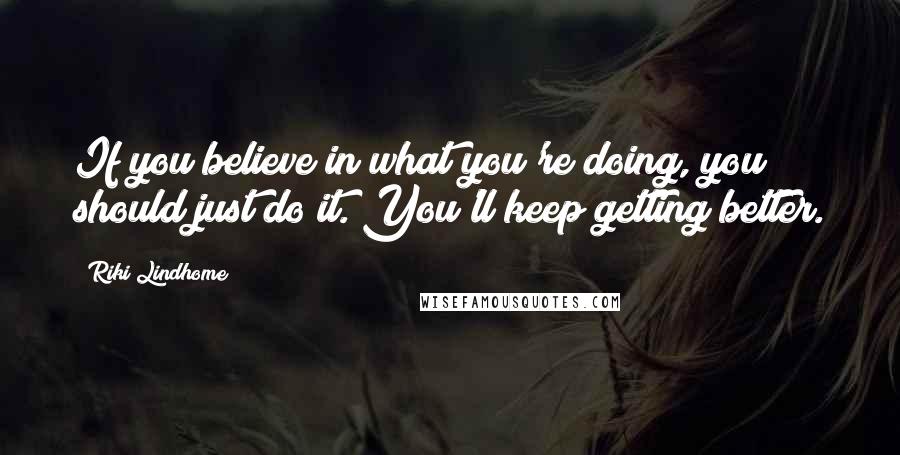 If you believe in what you're doing, you should just do it. You'll keep getting better.

Riki Lindhome

WISEFAMOUSQUOTES.COM